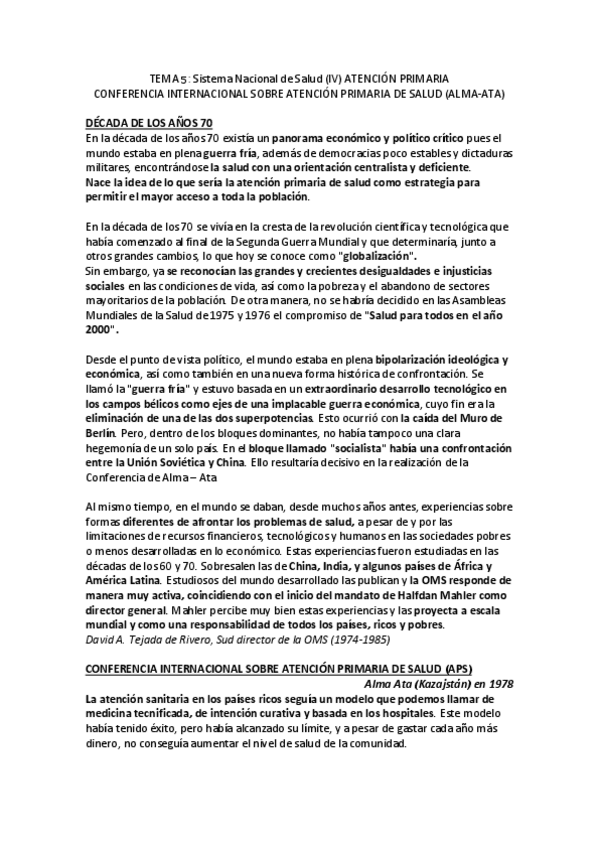 TEMA 5: Sistema Nacional de Salud (IV) ATENCIÓN PRIMARIA
CONFERENCIA INTERNACIONAL SOBRE ATENCIÓN PRIMARIA DE SALUD (ALMA-ATA)

DÉCADA DE LOS AÑOS 70
En la década de los años 70 existía un panorama económico y político crítico pues el mundo estaba en plena guerra fría, además de democracias poco estables y dictaduras militares, encontrándose la salud con una orientación centralista y deficiente.
Nace la idea de lo que sería la atención primaria de salud como estrategia para permitir el mayor acceso a toda la población.

En la década de los 70 se vivía en la cresta de la revolución científica y tecnológica que había comenzado al final de la Segunda Guerra Mundial y que determinaría, junto a otros grandes cambios, lo que hoy se conoce como "globalización".
Sin embargo, ya se reconocían las grandes y crecientes desigualdades e injusticias sociales en las condiciones de vida, así como la pobreza y el abandono de sectores mayoritarios de la población. De otra manera, no se habría decidido en las Asambleas Mundiales de la Salud de 1975 y 1976 el compromiso de "Salud para todos en el año 2000".

Desde el punto de vista político, el mundo estaba en plena bipolarización ideológica y económica, así como también en una nueva forma histórica de confrontación. Se llamó la "guerra fría" y estuvo basada en un extraordinario desarrollo tecnológico en los campos bélicos como ejes de una implacable guerra económica, cuyo fin era la eliminación de una de las dos superpotencias. Esto ocurrió con la caída del Muro de Berlín. Pero, dentro de los bloques dominantes, no había tampoco una clara hegemonía de un solo país. En el bloque llamado "socialista" había una confrontación entre la Unión Soviética y China. Ello resultaría decisivo en la realización de la Conferencia de Alma – Ata

Al mismo tiempo, en el mundo se daban, desde muchos años antes, experiencias sobre formas diferentes de afrontar los problemas de salud, a pesar de y por las limitaciones de recursos financieros, tecnológicos y humanos en las sociedades pobres o menos desarrolladas en lo económico. Estas experiencias fueron estudiadas en las décadas de los 60 y 70. Sobresalen las de China, India, y algunos países de África y América Latina. Estudiosos del mundo desarrollado las publican y la OMS responde de manera muy activa, coincidiendo con el inicio del mandato de Halfdan Mahler como director general. Mahler percibe muy bien estas experiencias y las proyecta a escala mundial y como una responsabilidad de todos los países, ricos y pobres.
David A. Tejada de Rivero, Sud director de la OMS (1974-1985)

CONFERENCIA INTERNACIONAL SOBRE ATENCIÓN PRIMARIA DE SALUD (APS)
Alma Ata (Kazajstán) en 1978
La atención sanitaria en los países ricos seguía un modelo que podemos llamar de medicina tecnificada, de intención curativa y basada en los hospitales. Este modelo había tenido éxito, pero había alcanzado su límite, y a pesar de gastar cada año más dinero, no conseguía aumentar el nivel de salud de la comunidad.